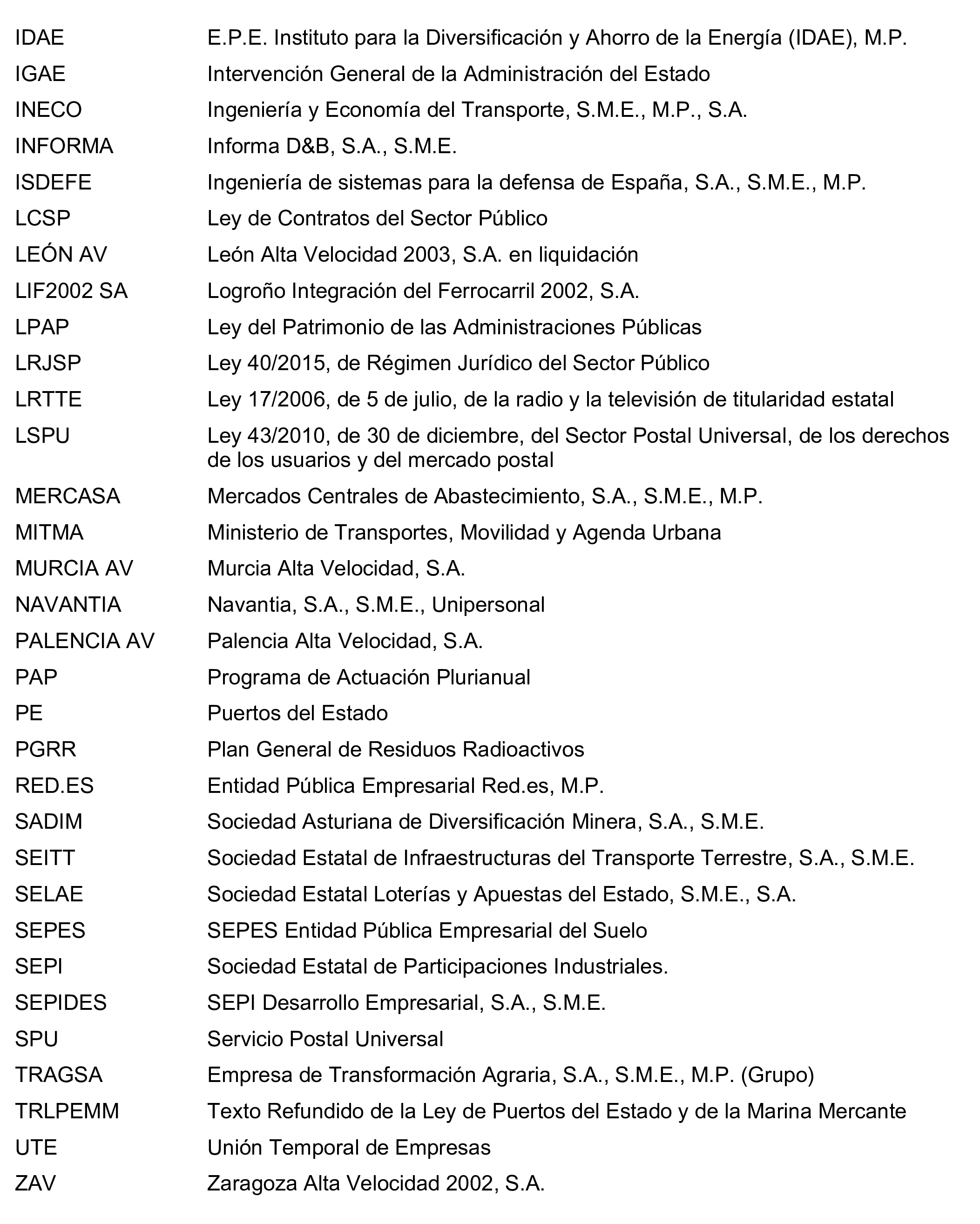 | | |
|---|---|
| IDAE | E.P.E. Instituto para la Diversificación y Ahorro de la Energía (IDAE), M.P. |
| IGAE | Intervención General de la Administración del Estado |
| INECO | Ingeniería y Economía del Transporte, S.M.E., M.P., S.A. |
| INFORMA | Informa D&B, S.A., S.M.E. |
| ISDEFE | Ingeniería de sistemas para la defensa de España, S.A., S.M.E., M.P. |
| LCSP | Ley de Contratos del Sector Público |
| LEÓN AV | León Alta Velocidad 2003, S.A. en liquidación |
| LIF2002 SA | Logroño Integración del Ferrocarril 2002, S.A. |
| LPAP | Ley del Patrimonio de las Administraciones Públicas |
| LRJSP | Ley 40/2015, de Régimen Jurídico del Sector Público |
| LRTTE | Ley 17/2006, de 5 de julio, de la radio y la televisión de titularidad estatal |
| LSPU | Ley 43/2010, de 30 de diciembre, del Sector Postal Universal, de los derechos de los usuarios y del mercado postal |
| MERCASA | Mercados Centrales de Abastecimiento, S.A., S.M.E., M.P. |
| MITMA | Ministerio de Transportes, Movilidad y Agenda Urbana |
| MURCIA AV | Murcia Alta Velocidad, S.A. |
| NAVANTIA | Navantia, S.A., S.M.E., Unipersonal |
| PALENCIA AV | Palencia Alta Velocidad, S.A. |
| PAP | Programa de Actuación Plurianual |
| PE | Puertos del Estado |
| PGRR | Plan General de Residuos Radioactivos |
| RED.ES | Entidad Pública Empresarial Red.es, M.P. |
| SADIM | Sociedad Asturiana de Diversificación Minera, S.A., S.M.E. |
| SEITT | Sociedad Estatal de Infraestructuras del Transporte Terrestre, S.A., S.M.E. |
| SELAE | Sociedad Estatal Loterías y Apuestas del Estado, S.M.E., S.A. |
| SEPES | SEPES Entidad Pública Empresarial del Suelo |
| SEPI | Sociedad Estatal de Participaciones Industriales. |
| SEPIDES | SEPI Desarrollo Empresarial, S.A., S.M.E. |
| SPU | Servicio Postal Universal |
| TRAGSA | Empresa de Transformación Agraria, S.A., S.M.E., M.P. (Grupo) |
| TRLPEMM | Texto Refundido de la Ley de Puertos del Estado y de la Marina Mercante |
| UTE | Unión Temporal de Empresas |
| ZAV | Zaragoza Alta Velocidad 2002, S.A. |